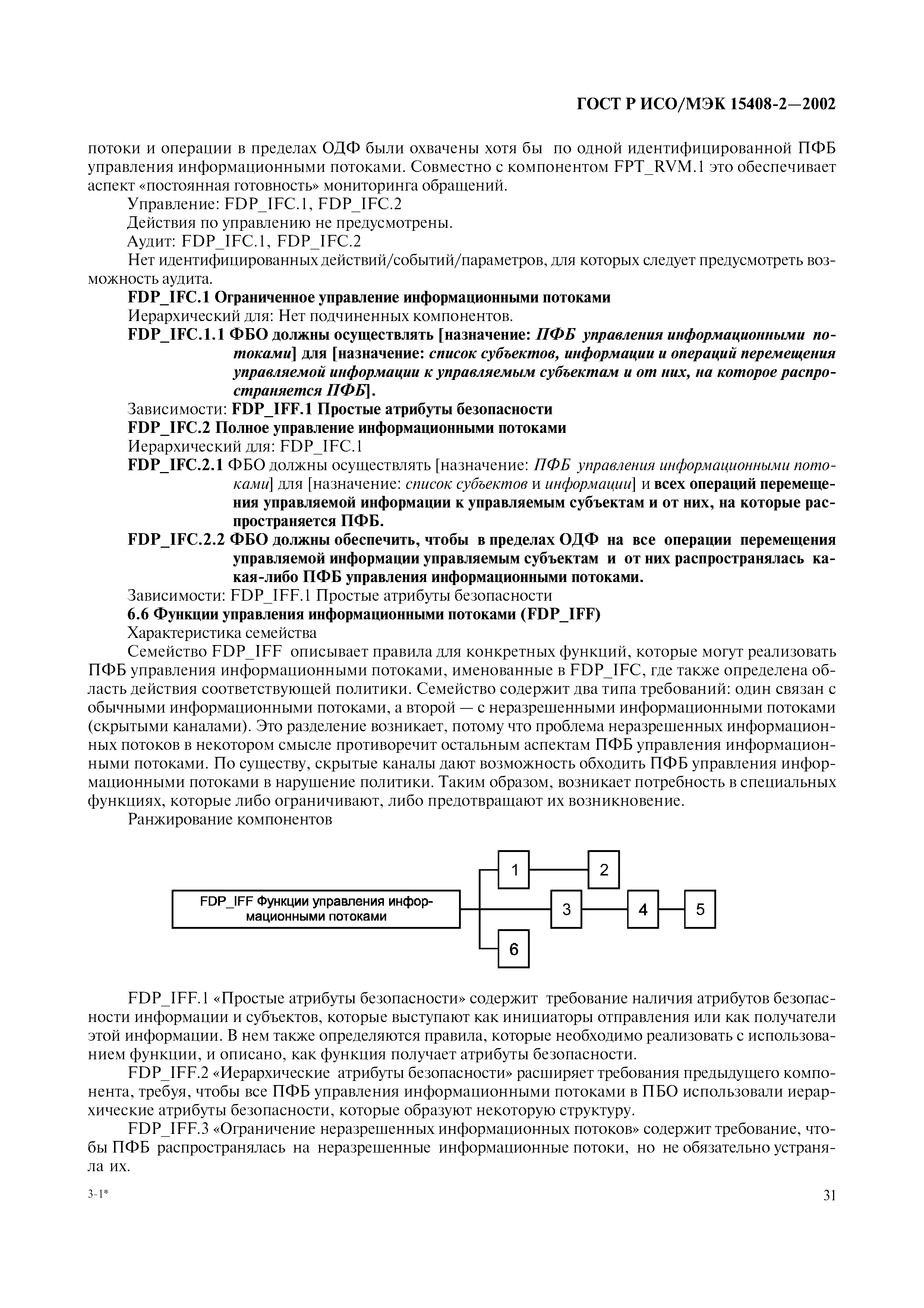 ГОСТ Р ИСО/МЭК 15408-2—2002

потоки и операции в пределах ОДФ были охвачены хотя бы по одной идентифицированной ПФБ управления информационными потоками. Совместно с компонентом FPT_RVM.1 это обеспечивает аспект «постоянная готовность» мониторинга обращений.

Управление: FDP_IFC.1, FDP_IFC.2

Действия по управлению не предусмотрены.

Аудит: FDP_IFC.1, FDP_IFC.2

Нет идентифицированных действий/событий/параметров, для которых следует предусмотреть возможность аудита.

FDP_IFC.1 Ограниченное управление информационными потоками

Иерархический для: Нет подчиненных компонентов.

FDP_IFC.1.1 ФБО должны осуществлять [назначение: ПФБ управления информационными потоками] для [назначение: список субъектов, информации и операций перемещения управляемой информации к управляемым субъектам и от них, на которое распространяется ПФБ].

Зависимости: FDP_IFF.1 Простые атрибуты безопасности

FDP_IFC.2 Полное управление информационными потоками

Иерархический для: FDP_IFC.1

FDP_IFC.2.1 ФБО должны осуществлять [назначение: ПФБ управления информационными потоками] для [назначение: список субъектов и информации] и всех операций перемещения управляемой информации к управляемым субъектам и от них, на которые распространяется ПФБ.

FDP_IFC.2.2 ФБО должны обеспечить, чтобы в пределах ОДФ на все операции перемещения управляемой информации управляемым субъектам и от них распространялась какая-либо ПФБ управления информационными потоками.

Зависимости: FDP_IFF.1 Простые атрибуты безопасности

6.6 Функции управления информационными потоками (FDP_IFF)

Характеристика семейства

Семейство FDP_IFF описывает правила для конкретных функций, которые могут реализовать ПФБ управления информационными потоками, именованные в FDP_IFC, где также определена область действия соответствующей политики. Семейство содержит два типа требований: один связан с обычными информационными потоками, а второй — с неразрешенными информационными потоками (скрытыми каналами). Это разделение возникает, потому что проблема неразрешенных информационных потоков в некотором смысле противоречит остальным аспектам ПФБ управления информационными потоками. По существу, скрытые каналы дают возможность обходить ПФБ управления информационными потоками в нарушение политики. Таким образом, возникает потребность в специальных функциях, которые либо ограничивают, либо предотвращают их возникновение.

Ранжирование компонентов

FDP_IFF Функции управления информационными потоками

1

2

3

4

5

6

FDP_IFF.1 «Простые атрибуты безопасности» содержит требование наличия атрибутов безопасности информации и субъектов, которые выступают как инициаторы отправления или как получатели этой информации. В нем также определяются правила, которые необходимо реализовать с использованием функции, и описано, как функция получает атрибуты безопасности.

FDP_IFF.2 «Иерархические атрибуты безопасности» расширяет требования предыдущего компонента, требуя, чтобы все ПФБ управления информационными потоками в ПБО использовали иерархические атрибуты безопасности, которые образуют некоторую структуру.

FDP_IFF.3 «Ограничение неразрешенных информационных потоков» содержит требование, чтобы ПФБ распространялась на неразрешенные информационные потоки, но не обязательно устраняла их.

3-1*

31